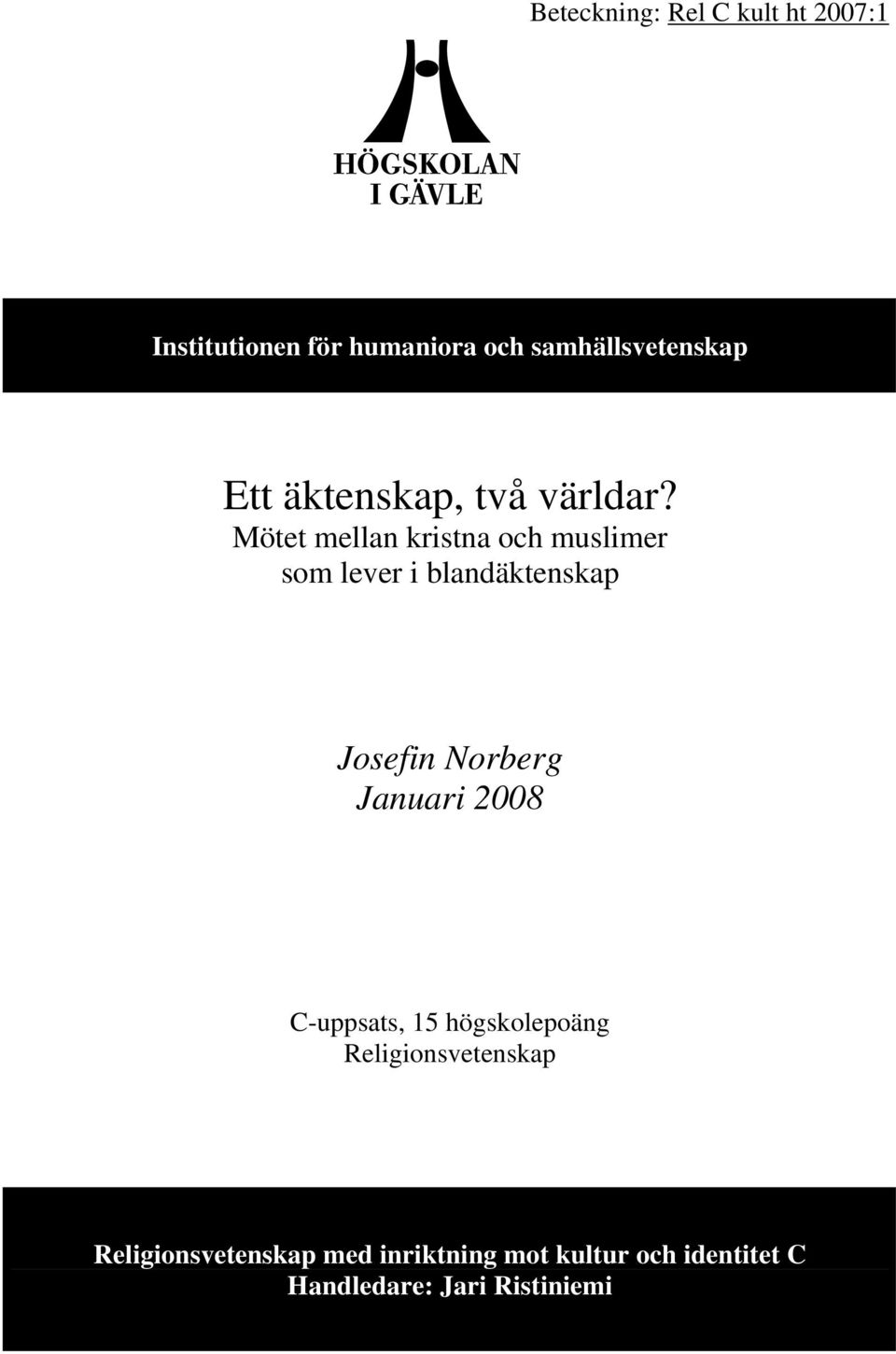 Beteckning: Rel C kult ht 2007:1

HÖGSKOLAN
I GÄVLE

Institutionen för humaniora och samhällsvetenskap

Ett äktenskap, två världar?
Mötet mellan kristna och muslimer som lever i blandäktenskap

Josefin Norberg
Januari 2008

C-uppsats, 15 högskolepoäng
Religionsvetenskap

Religionsvetenskap med inriktning mot kultur och identitet C
Handledare: Jari Ristiniemi